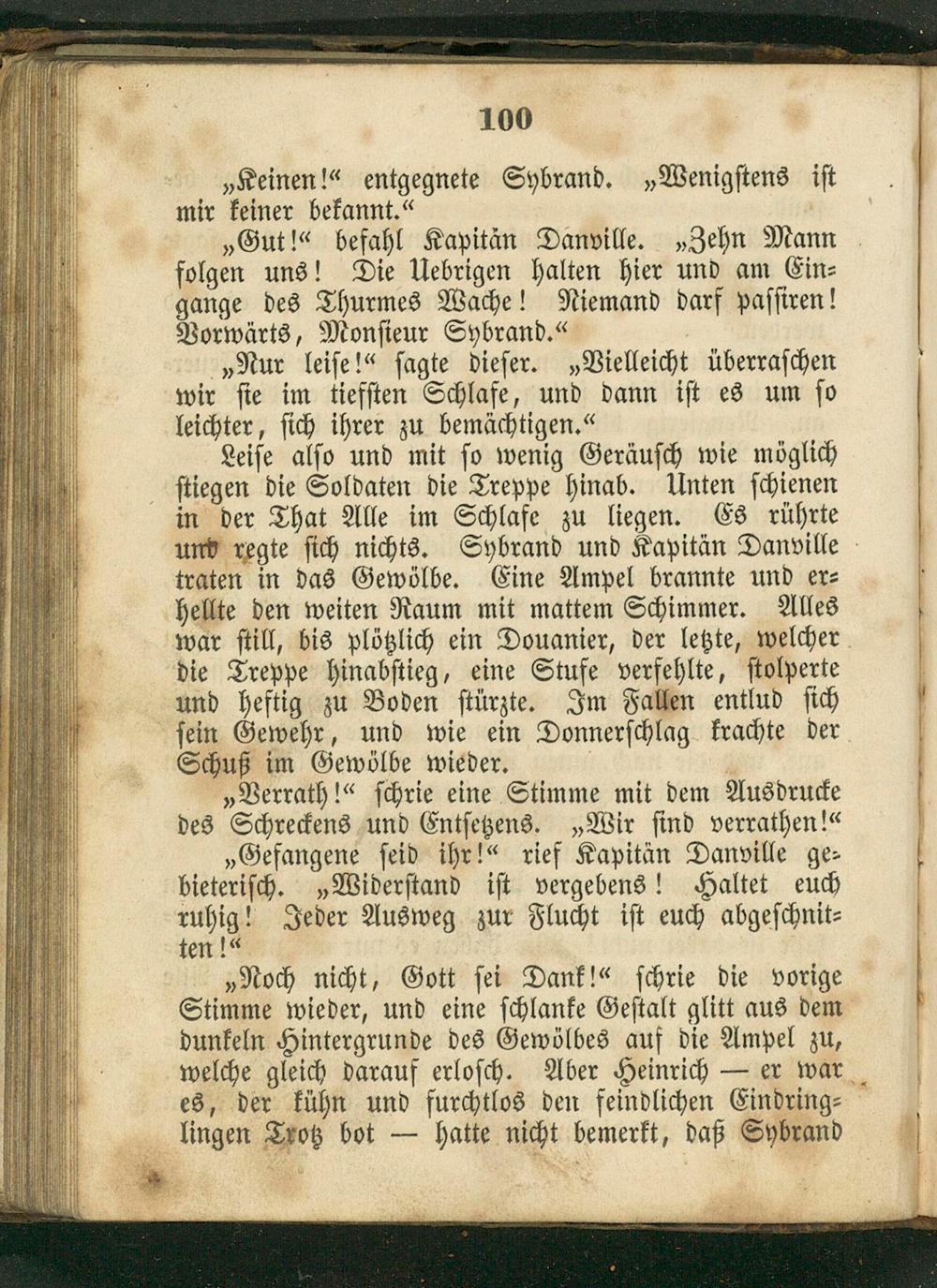 100

„Keinen!“ entgegnete Sybrand. „Wenigstens ist mir keiner bekannt.“

„Gut!“ befahl Kapitän Danville. „Zehn Mann folgen uns! Die Uebrigen halten hier und am Eingange des Thurmes Wache! Niemand darf passiren! Vorwärts, Monsieur Sybrand.“

„Nur leise!“ sagte dieser. „Vielleicht überraschen wir sie im tiefsten Schlafe, und dann ist es um so leichter, sich ihrer zu bemächtigen.“

Leise also und mit so wenig Geräusch wie möglich stiegen die Soldaten die Treppe hinab. Unten schienen in der That Alle im Schlafe zu liegen. Es rührte und regte sich nichts. Sybrand und Kapitän Danville traten in das Gewölbe. Eine Ampel brannte und erhellte den weiten Raum mit mattem Schimmer. Alles war still, bis plötzlich ein Douanier, der letzte, welcher die Treppe hinabstieg, eine Stufe verfehlte, stolperte und heftig zu Boden stürzte. Im Fallen entlud sich sein Gewehr, und wie ein Donnerschlag krachte der Schuß im Gewölbe wieder.

„Verrath!“ schrie eine Stimme mit dem Ausdrucke des Schreckens und Entsetzens. „Wir sind verrathen!“

„Gefangene seid ihr!“ rief Kapitän Danville gebieterisch. „Widerstand ist vergebens! Haltet euch ruhig! Jeder Ausweg zur Flucht ist euch abgeschnitten!“

„Noch nicht, Gott sei Dank!“ schrie die vorige Stimme wieder, und eine schlanke Gestalt glitt aus dem dunkeln Hintergrunde des Gewölbes auf die Ampel zu, welche gleich darauf erlosch. Aber Heinrich — er war es, der kühn und furchtlos den feindlichen Eindringlingen Trotz bot — hatte nicht bemerkt, daß Sybrand